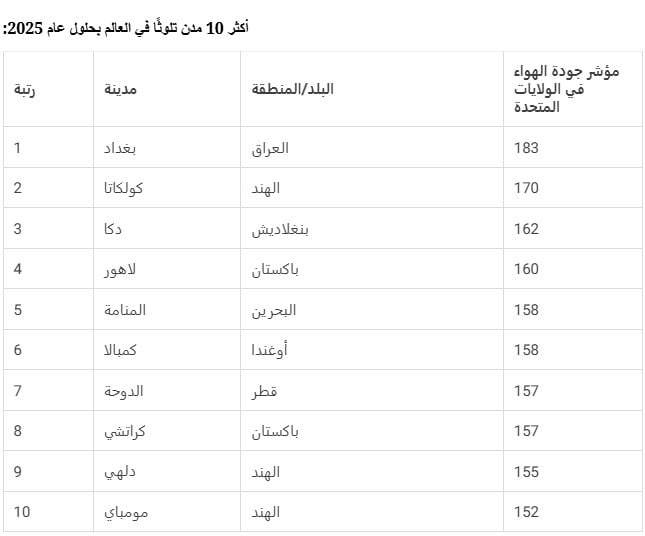 أكثر 10 مدن تلوثًا في العالم بحلول عام 2025:

| رتبة | مدينة | البلد/المنطقة | مؤشر جودة الهواء في الولايات المتحدة |
|---|---|---|---|
| 1 | بغداد | العراق | 183 |
| 2 | كولكاتا | الهند | 170 |
| 3 | دكا | بنغلاديش | 162 |
| 4 | لاهور | باكستان | 160 |
| 5 | المنامة | البحرين | 158 |
| 6 | كمبالا | أوغندا | 158 |
| 7 | الدوحة | قطر | 157 |
| 8 | كراتشي | باكستان | 157 |
| 9 | دلهي | الهند | 155 |
| 10 | مومباي | الهند | 152 |